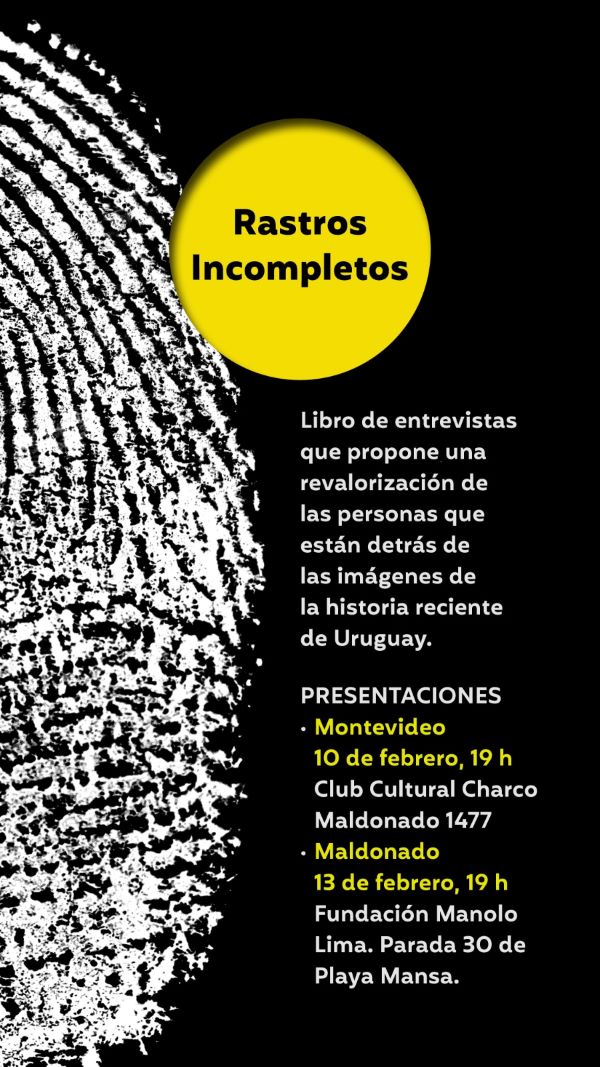 Rastros
Incompletos

Libro de entrevistas que propone una revalorización de las personas que están detrás de las imágenes de la historia reciente de Uruguay.

PRESENTACIONES
• Montevideo
10 de febrero, 19 h
Club Cultural Charco
Maldonado 1477
• Maldonado
13 de febrero, 19 h
Fundación Manolo
Lima. Parada 30 de
Playa Mansa.